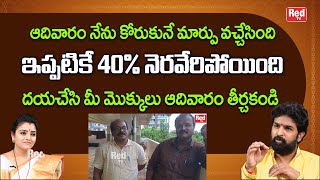 Red TV

ఆదివారం నేను కోరుకునే మార్పు వచ్చేసింది

ఇప్పటికే 40% నెరవేరిపోయింది

దయచేసి మీ మొక్కులు ఆదివారం తీర్చకండి

Red TV

Red

Red